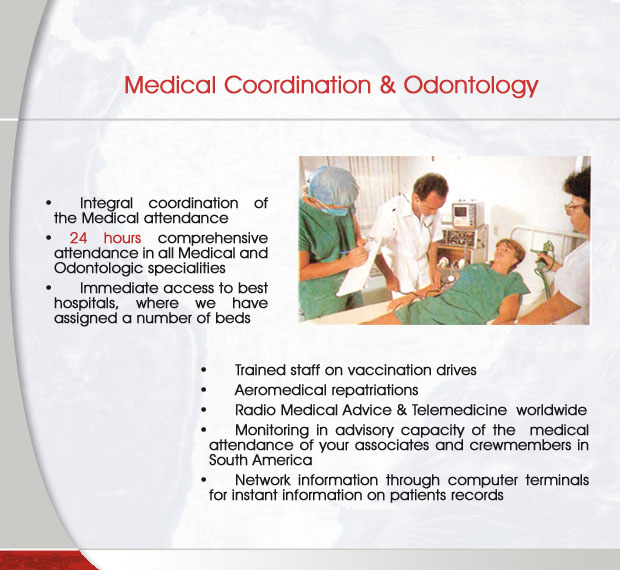 Medical Coordination & Odontology

• Integral coordination of the Medical attendance
• 24 hours comprehensive attendance in all Medical and Odontologic specialities
• Immediate access to best hospitals, where we have assigned a number of beds

• Trained staff on vaccination drives
• Aeromedical repatriations
• Radio Medical Advice & Telemedicine worldwide
• Monitoring in advisory capacity of the medical attendance of your associates and crewmembers in South America
• Network information through computer terminals for instant information on patients records